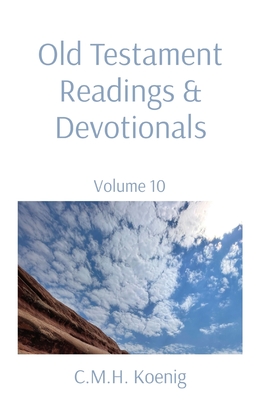 Old Testament Readings & Devotionals

Volume 10

C.M.H. Koenig